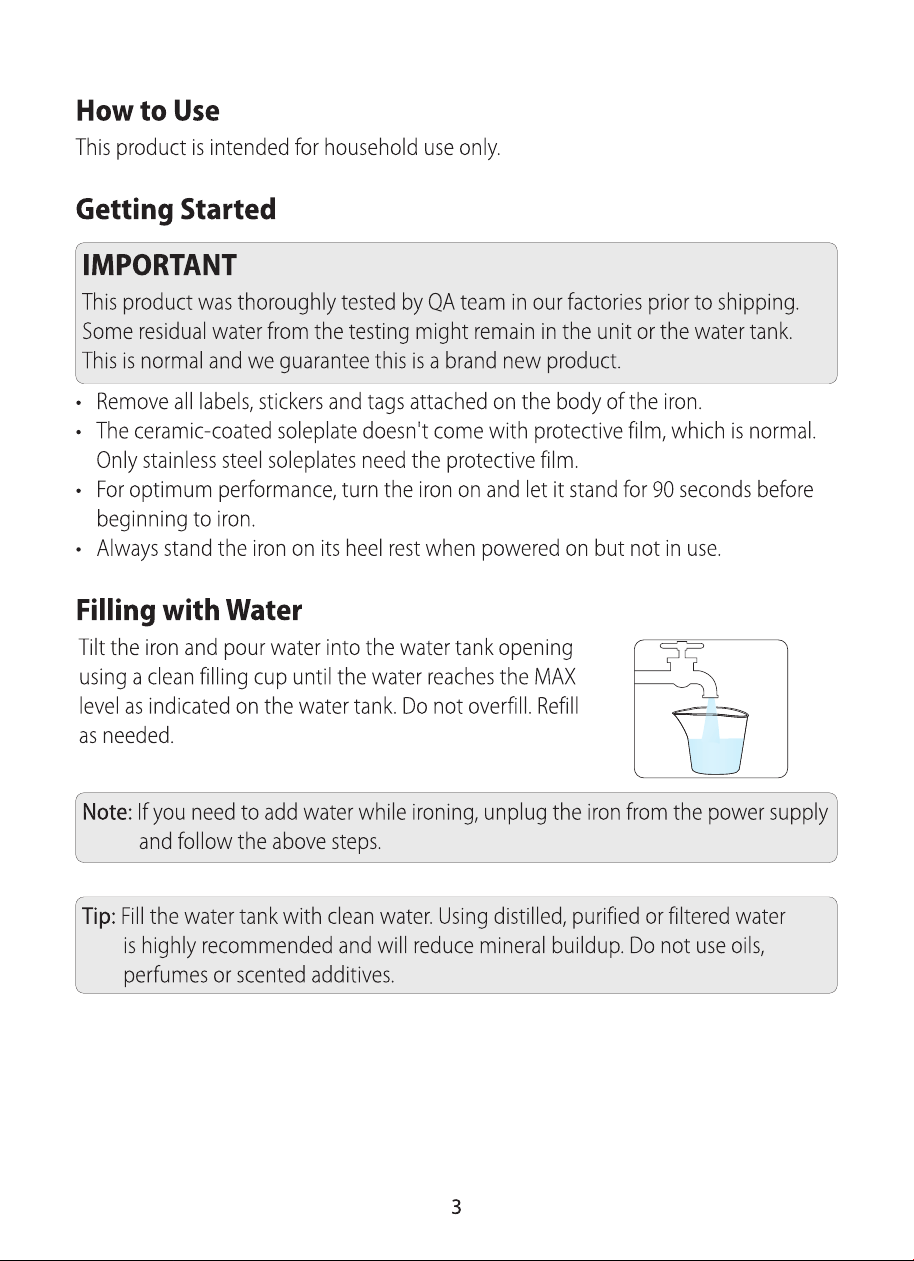 How to Use

This product is intended for household use only.

Getting Started

IMPORTANT

This product was thoroughly tested by QA team in our factories prior to shipping. Some residual water from the testing might remain in the unit or the water tank. This is normal and we guarantee this is a brand new product.

• Remove all labels, stickers and tags attached on the body of the iron.
• The ceramic-coated soleplate doesn't come with protective film, which is normal. Only stainless steel soleplates need the protective film.
• For optimum performance, turn the iron on and let it stand for 90 seconds before beginning to iron.
• Always stand the iron on its heel rest when powered on but not in use.

Filling with Water

Tilt the iron and pour water into the water tank opening using a clean filling cup until the water reaches the MAX level as indicated on the water tank. Do not overfill. Refill as needed.

Note: If you need to add water while ironing, unplug the iron from the power supply and follow the above steps.

Tip: Fill the water tank with clean water. Using distilled, purified or filtered water is highly recommended and will reduce mineral buildup. Do not use oils, perfumes or scented additives.

3